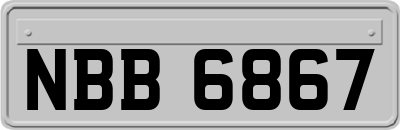 NBB 6867